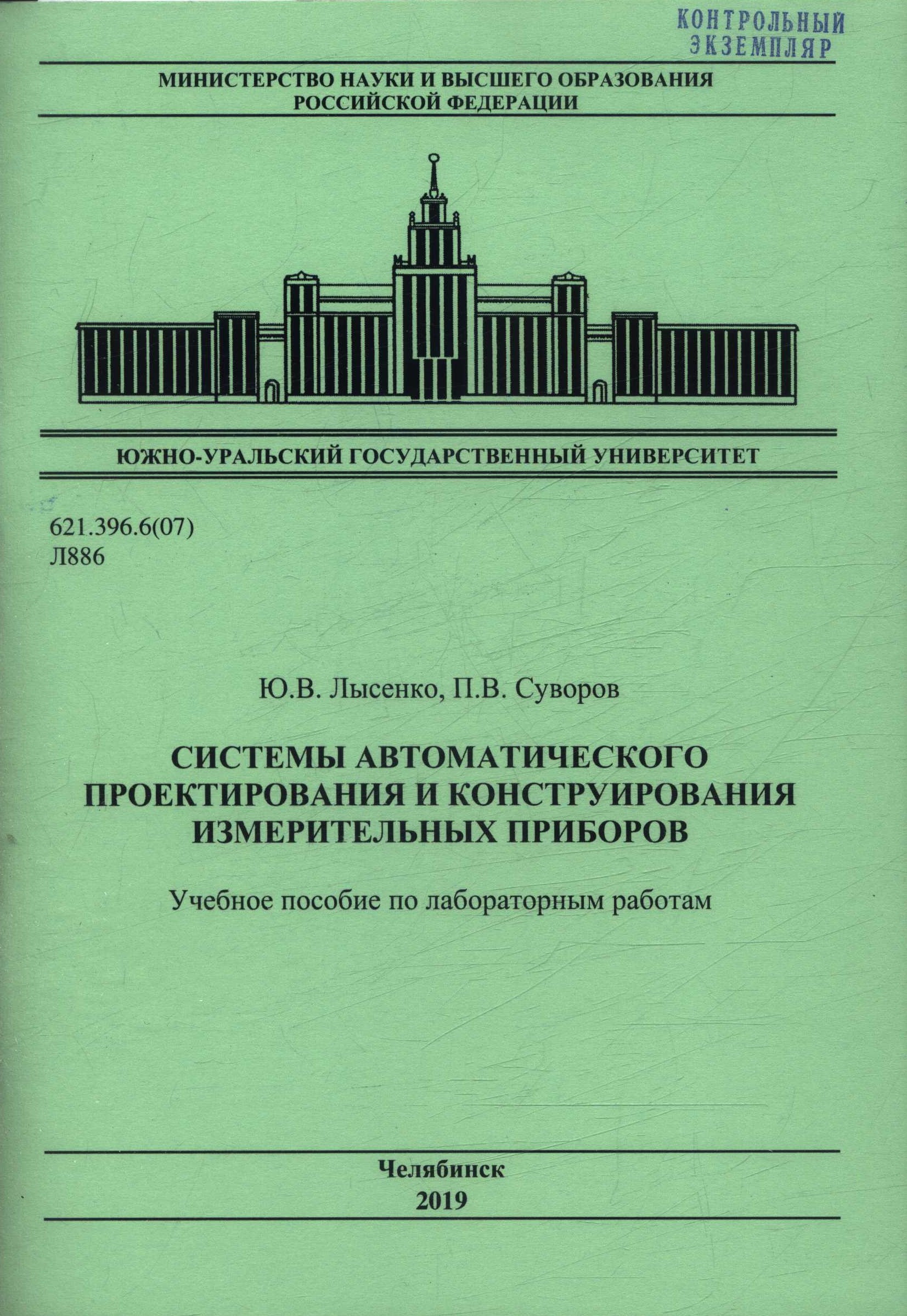 КОНТРОЛЬНЫЙ ЭКЗЕМПЛЯР

МИНИСТЕРСТВО НАУКИ И ВЫСШЕГО ОБРАЗОВАНИЯ РОССИЙСКОЙ ФЕДЕРАЦИИ

ЮЖНО-УРАЛЬСКИЙ ГОСУДАРСТВЕННЫЙ УНИВЕРСИТЕТ

621.396.6(07)
Л886

Ю.В. Лысенко, П.В. Суворов

СИСТЕМЫ АВТОМАТИЧЕСКОГО ПРОЕКТИРОВАНИЯ И КОНСТРУИРОВАНИЯ ИЗМЕРИТЕЛЬНЫХ ПРИБОРОВ

Учебное пособие по лабораторным работам

Челябинск
2019